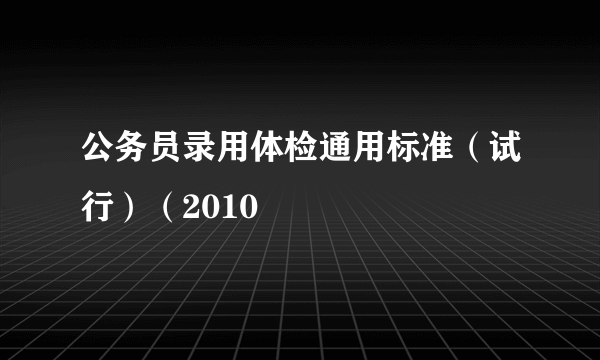 公务员录用体检通用标准（试行）（2010